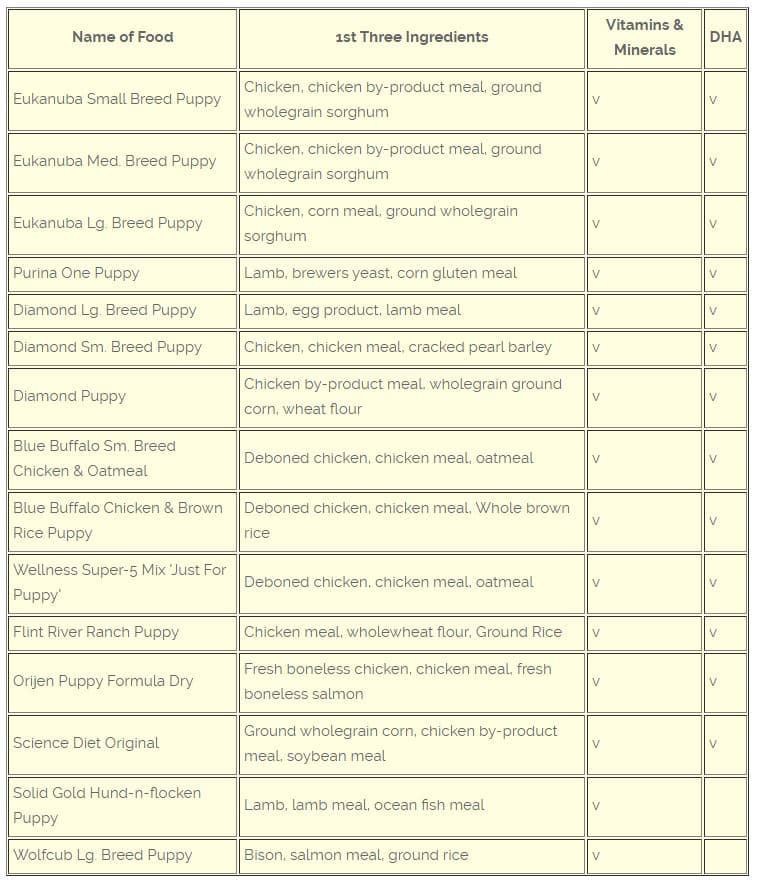 | Name of Food | 1st Three Ingredients | Vitamins & Minerals | DHA |
|---|---|---|---|
| Eukanuba Small Breed Puppy | Chicken, chicken by-product meal, ground wholegrain sorghum | v | v |
| Eukanuba Med. Breed Puppy | Chicken, chicken by-product meal, ground wholegrain sorghum | v | v |
| Eukanuba Lg. Breed Puppy | Chicken, corn meal, ground wholegrain sorghum | v | v |
| Purina One Puppy | Lamb, brewers yeast, corn gluten meal | v | v |
| Diamond Lg. Breed Puppy | Lamb, egg product, lamb meal | v | v |
| Diamond Sm. Breed Puppy | Chicken, chicken meal, cracked pearl barley | v | v |
| Diamond Puppy | Chicken by-product meal, wholegrain ground corn, wheat flour | v | v |
| Blue Buffalo Sm. Breed Chicken & Oatmeal | Deboned chicken, chicken meal, oatmeal | v | v |
| Blue Buffalo Chicken & Brown Rice Puppy | Deboned chicken, chicken meal, Whole brown rice | v | v |
| Wellness Super-5 Mix 'Just For Puppy' | Deboned chicken, chicken meal, oatmeal | v | v |
| Flint River Ranch Puppy | Chicken meal, wholewheat flour, Ground Rice | v | v |
| Orijen Puppy Formula Dry | Fresh boneless chicken, chicken meal, fresh boneless salmon | v | v |
| Science Diet Original | Ground wholegrain corn, chicken by-product meal, soybean meal | v | v |
| Solid Gold Hund-n-flocken Puppy | Lamb, lamb meal, ocean fish meal | v | |
| Wolfcub Lg. Breed Puppy | Bison, salmon meal, ground rice | v | |